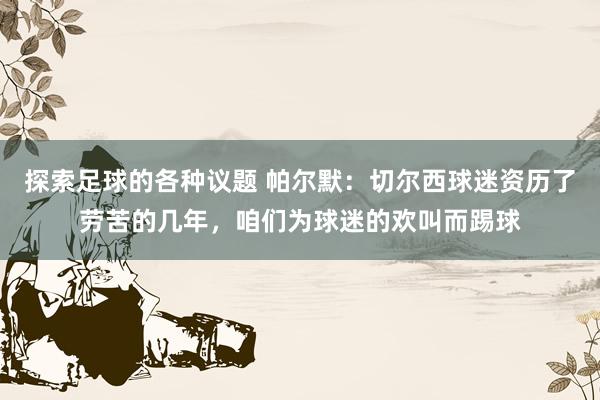 探索足球的各种议题 帕尔默：切尔西球迷资历了劳苦的几年，咱们为球迷的欢叫而踢球